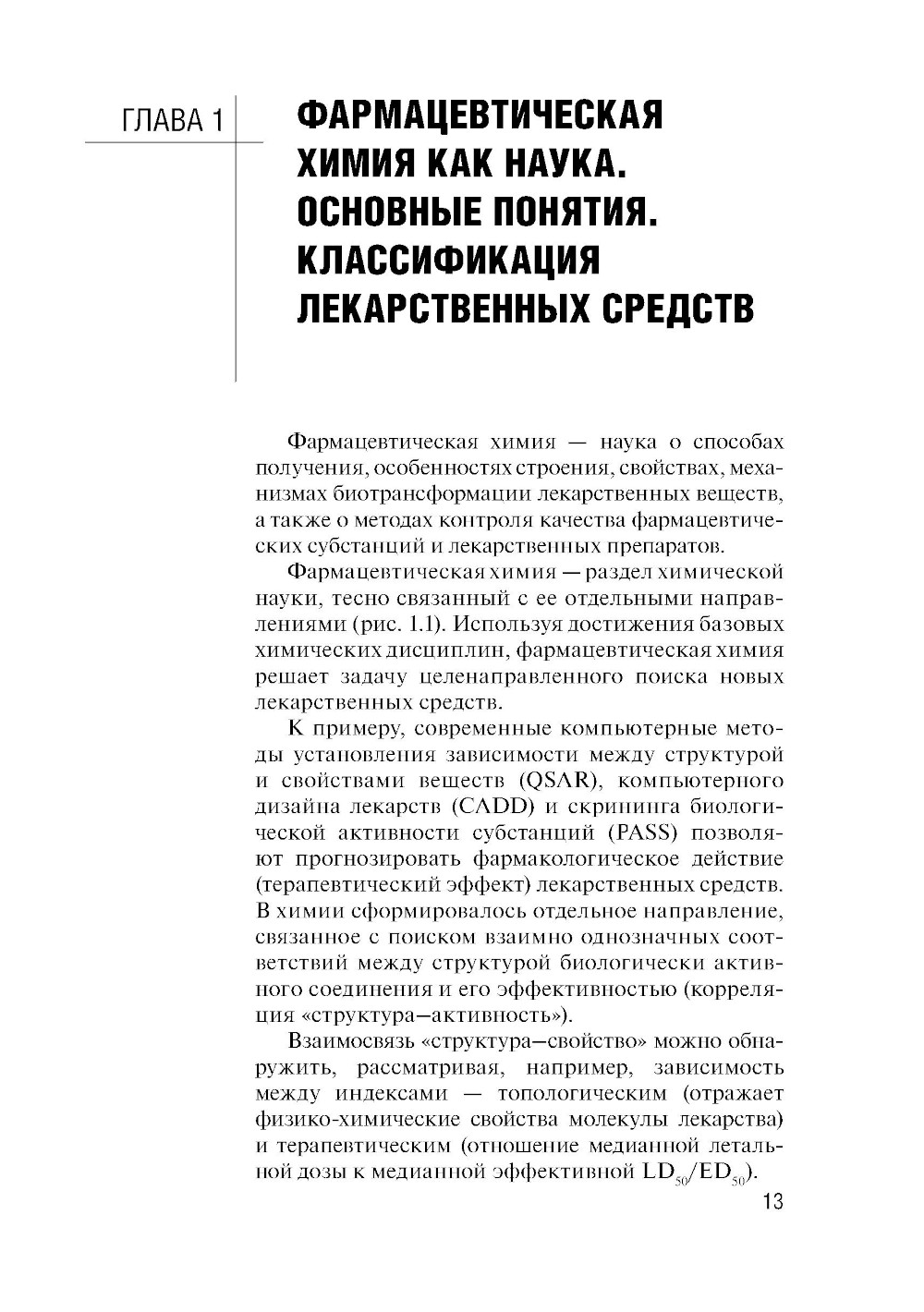 ГЛАВА 1

ФАРМАЦЕВТИЧЕСКАЯ ХИМИЯ КАК НАУКА. ОСНОВНЫЕ ПОНЯТИЯ. КЛАССИФИКАЦИЯ ЛЕКАРСТВЕННЫХ СРЕДСТВ

Фармацевтическая химия — наука о способах получения, особенностях строения, свойствах, механизмах биотрансформации лекарственных веществ, а также о методах контроля качества фармацевтических субстанций и лекарственных препаратов.

Фармацевтическая химия — раздел химической науки, тесно связанный с ее отдельными направлениями (рис. 1.1). Используя достижения базовых химических дисциплин, фармацевтическая химия решает задачу целенаправленного поиска новых лекарственных средств.

К примеру, современные компьютерные методы установления зависимости между структурой и свойствами веществ (QSAR), компьютерного дизайна лекарств (CADD) и скрининга биологической активности субстанций (PASS) позволяют прогнозировать фармакологическое действие (терапевтический эффект) лекарственных средств. В химии сформировалось отдельное направление, связанное с поиском взаимно однозначных соответствий между структурой биологически активного соединения и его эффективностью (корреляция «структура—активность»).

Взаимосвязь «структура—свойство» можно обнаружить, рассматривая, например, зависимость между индексами — топологическим (отражает физико-химические свойства молекулы лекарства) и терапевтическим (отношение медианной летальной дозы к медианной эффективной $LD_{50}/ED_{50}$).

13